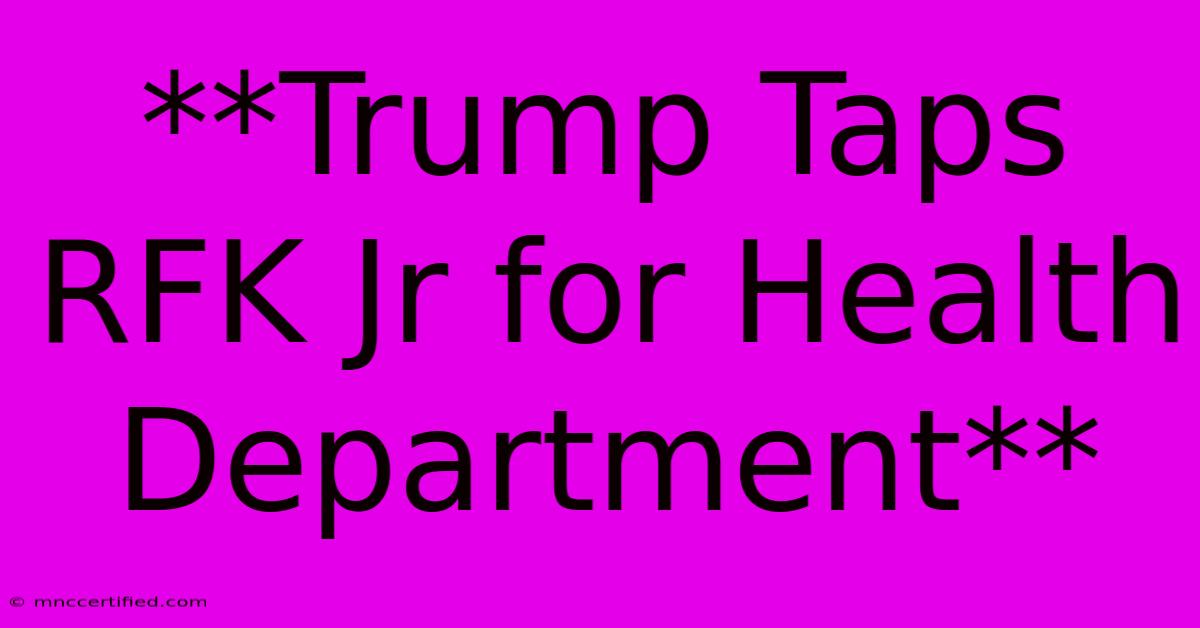 **Trump Taps RFK Jr for Health Department**

© mnccertified.com